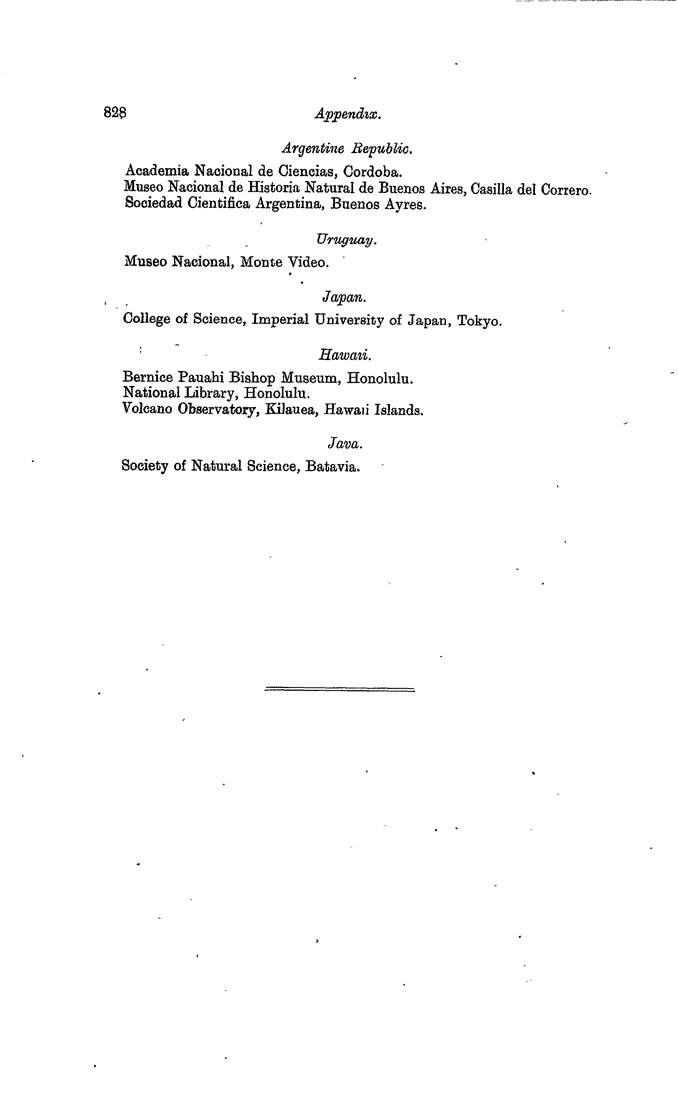 828 Appendix.

Argentine Republic.

Academia Nacional de Ciencias, Cordoba.
Museo Nacional de Historia Natural de Buenos Aires, Casilla del Correro.
Sociedad Cientifica Argentina, Buenos Ayres.

Uruguay.

Museo Nacional, Monte Video.

Japan.

College of Science, Imperial University of Japan, Tokyo.

Hawaii.

Bernice Pauahi Bishop Museum, Honolulu.
National Library, Honolulu.
Volcano Observatory, Kilauea, Hawaii Islands.

Java.

Society of Natural Science, Batavia.